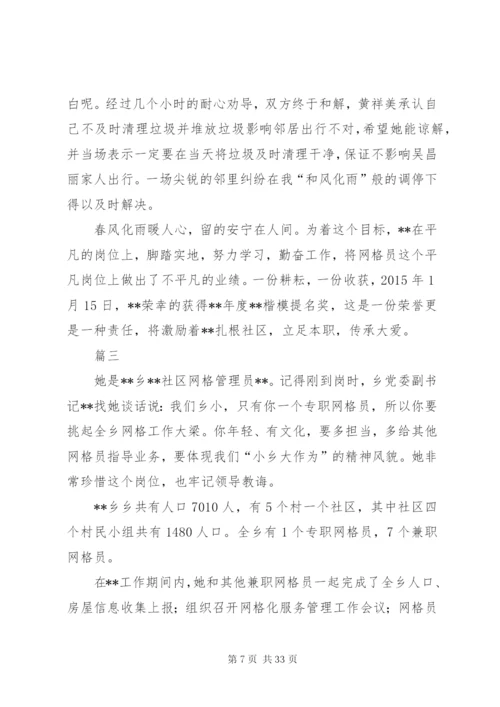 白呢。经过几个小时的耐心劝导，双方终于和解，黄祥美承认自己不及时清理垃圾并堆放垃圾影响邻居出行不对，希望她能谅解，并当场表示一定要在当天将垃圾及时清理干净，保证不影响吴昌丽家人出行。一场尖锐的邻里纠纷在我“和风化雨”般的调停下得以及时解决。

春风化雨暖人心，留的安宁在人间。为着这个目标，**在平凡的岗位上，脚踏实地，努力学习，勤奋工作，将网格员这个平凡岗位上做出了不平凡的业绩。一份耕耘，一份收获，2015 年 1 月 15 日，**荣幸的获得**年度**楷模提名奖，这是一份荣誉更是一种责任，将激励着**扎根社区，立足本职，传承大爱。

篇三

她是**乡**社区网格管理员**。记得刚到岗时，乡党委副书记**找她谈话说：我们乡小，只有你一个专职网格员，所以你要挑起全乡网格工作大梁。你年轻、有文化，要多担当，多给其他网格员指导业务，要体现我们“小乡大作为”的精神风貌。她非常珍惜这个岗位，也牢记领导教诲。

**乡乡共有人口 7010 人，有 5 个村一个社区，其中社区四个村民小组共有 1480 人口。全乡有 1 个专职网格员，7 个兼职网格员。

在**工作期间内，她和其他兼职网格员一起完成了全乡人口、房屋信息收集上报；组织召开网格化服务管理工作会议；网格员

第 7 页 共 33 页